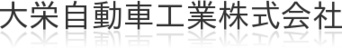 大栄自動車工業株式会社